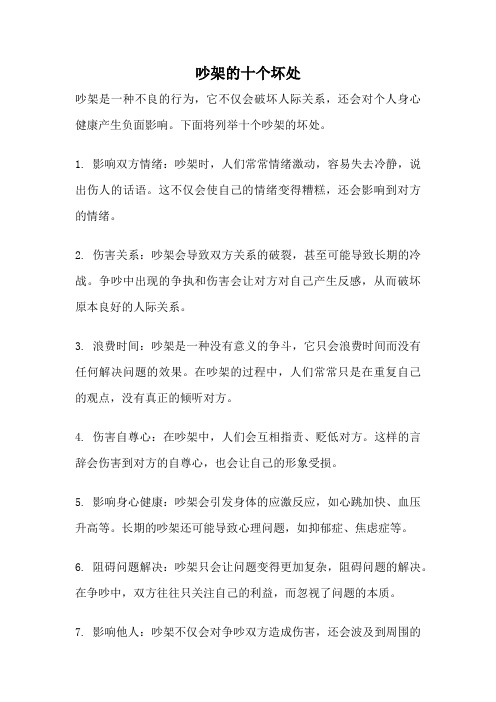 吵架的十个坏处

吵架是一种不良的行为，它不仅会破坏人际关系，还会对个人身心健康产生负面影响。下面将列举十个吵架的坏处。

1. 影响双方情绪：吵架时，人们常常情绪激动，容易失去冷静，说出伤人的话语。这不仅会使自己的情绪变得糟糕，还会影响到对方的情绪。

2. 伤害关系：吵架会导致双方关系的破裂，甚至可能导致长期的冷战。争吵中出现的争执和伤害会让对方对自己产生反感，从而破坏原本良好的人际关系。

3. 浪费时间：吵架是一种没有意义的争斗，它只会浪费时间而没有任何解决问题的效果。在吵架的过程中，人们常常只是在重复自己的观点，没有真正的倾听对方。

4. 伤害自尊心：在吵架中，人们会互相指责、贬低对方。这样的言辞会伤害到对方的自尊心，也会让自己的形象受损。

5. 影响身心健康：吵架会引发身体的应激反应，如心跳加快、血压升高等。长期的吵架还可能导致心理问题，如抑郁症、焦虑症等。

6. 阻碍问题解决：吵架只会让问题变得更加复杂，阻碍问题的解决。在争吵中，双方往往只关注自己的利益，而忽视了问题的本质。

7. 影响他人：吵架不仅会对争吵双方造成伤害，还会波及到周围的